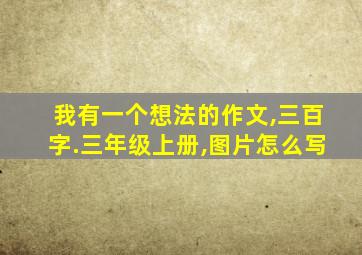 我有一个想法的作文,三百字.三年级上册,图片怎么写